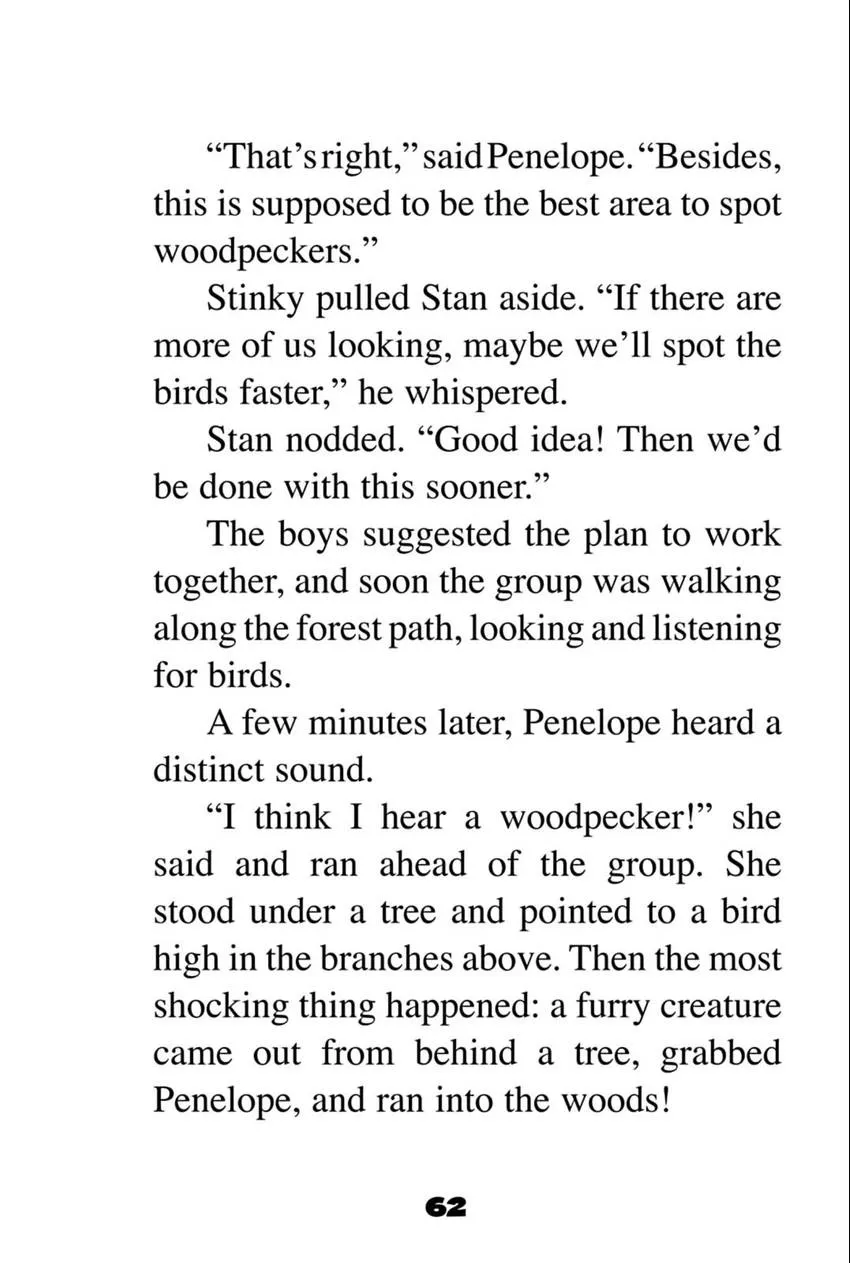 “That’s right,” said Penelope. “Besides, this is supposed to be the best area to spot woodpeckers.”

Stinky pulled Stan aside. “If there are more of us looking, maybe we’ll spot the birds faster,” he whispered.

Stan nodded. “Good idea! Then we’d be done with this sooner.”

The boys suggested the plan to work together, and soon the group was walking along the forest path, looking and listening for birds.

A few minutes later, Penelope heard a distinct sound.

“I think I hear a woodpecker!” she said and ran ahead of the group. She stood under a tree and pointed to a bird high in the branches above. Then the most shocking thing happened: a furry creature came out from behind a tree, grabbed Penelope, and ran into the woods!

62